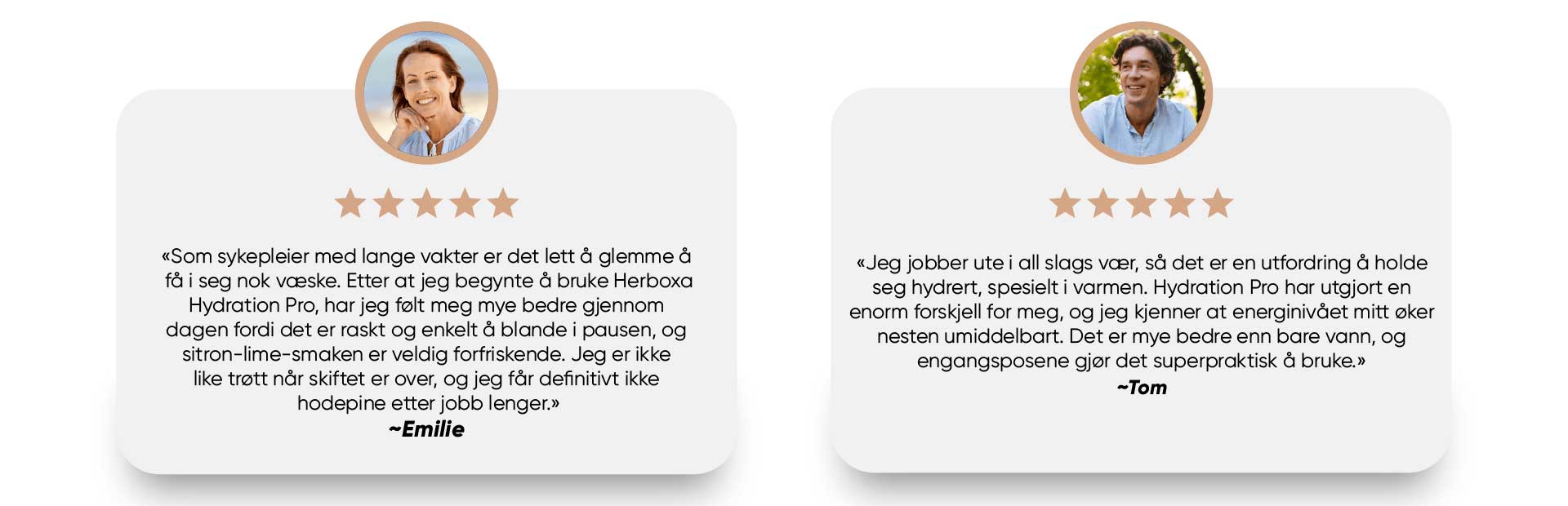 «Som sykepleier med lange vakter er det lett å glemme å få i seg nok væske. Etter at jeg begynte å bruke Herboxa Hydration Pro, har jeg følt meg mye bedre gjennom dagen fordi det er raskt og enkelt å blande i pausen, og sitron-lime-smaken er veldig forfriskende. Jeg er ikke like trøtt når skiftet er over, og jeg får definitivt ikke hodepine etter jobb lenger.»
~Emilie

«Jeg jobber ute i all slags vær, så det er en utfordring å holde seg hydrert, spesielt i varmen. Hydration Pro har utgjort en enorm forskjell for meg, og jeg kjenner at energinivået mitt øker nesten umiddelbart. Det er mye bedre enn bare vann, og engangsposene gjør det superpraktisk å bruke.»
~Tom